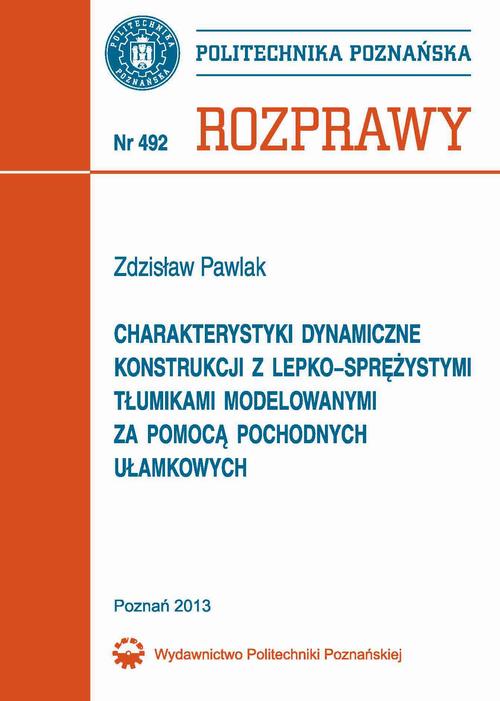 POLITECHNIKA POZNAŃSKA

POLITECHNIKA POZNAŃSKA

Nr 492 ROZPRAWY

Zdzisław Pawlak

CHARAKTERYSTYKI DYNAMICZNE KONSTRUKCJI Z LEPKO–SPRĘŻYSTYMI TŁUMIKAMI MODELOWANYMI ZA POMOCĄ POCHODNYCH UŁAMKOWYCH

Poznań 2013

Wydawnictwo Politechniki Poznańskiej